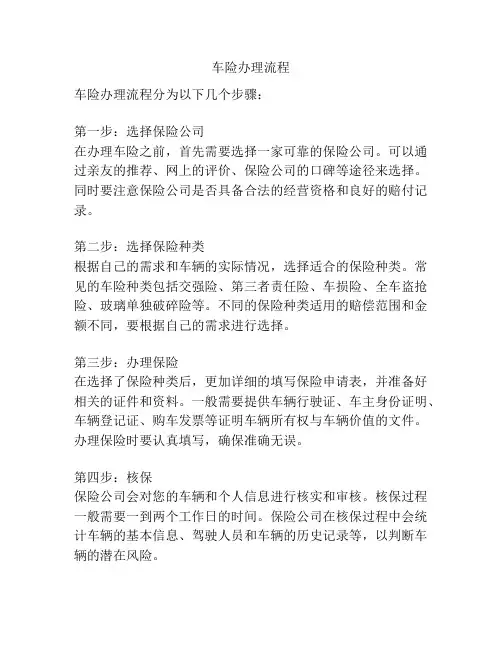 车险办理流程

车险办理流程分为以下几个步骤：

第一步：选择保险公司
在办理车险之前，首先需要选择一家可靠的保险公司。可以通过亲友的推荐、网上的评价、保险公司的口碑等途径来选择。同时要注意保险公司是否具备合法的经营资格和良好的赔付记录。

第二步：选择保险种类
根据自己的需求和车辆的实际情况，选择适合的保险种类。常见的车险种类包括交强险、第三者责任险、车损险、全车盗抢险、玻璃单独破碎险等。不同的保险种类适用的赔偿范围和金额不同，要根据自己的需求进行选择。

第三步：办理保险
在选择了保险种类后，更加详细的填写保险申请表，并准备好相关的证件和资料。一般需要提供车辆行驶证、车主身份证明、车辆登记证、购车发票等证明车辆所有权与车辆价值的文件。办理保险时要认真填写，确保准确无误。

第四步：核保
保险公司会对您的车辆和个人信息进行核实和审核。核保过程一般需要一到两个工作日的时间。保险公司在核保过程中会统计车辆的基本信息、驾驶人员和车辆的历史记录等，以判断车辆的潜在风险。